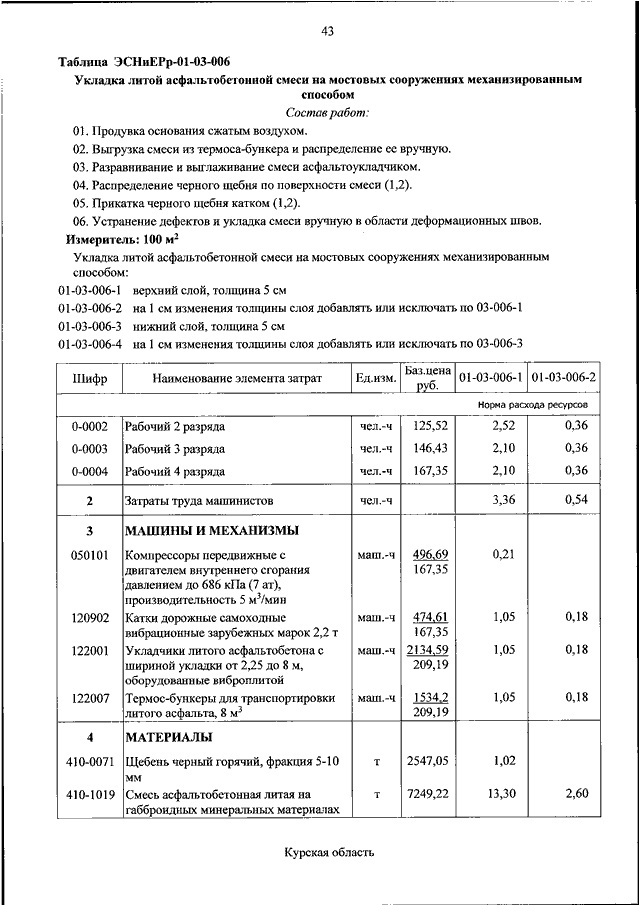 43

Таблица ЭСНиЕРр-01-03-006

Укладка литой асфальтобетонной смеси на мостовых сооружениях механизированным способом

Состав работ:

01. Продувка основания сжатым воздухом.

02. Выгрузка смеси из термоса-бункера и распределение ее вручную.

03. Разравнивание и выглаживание смеси асфальтоукладчиком.

04. Распределение черного щебня по поверхности смеси (1,2).

05. Прикатка черного щебня катком (1,2).

06. Устранение дефектов и укладка смеси вручную в области деформационных швов.

Измеритель: 100 м$^2$

Укладка литой асфальтобетонной смеси на мостовых сооружениях механизированным способом:

01-03-006-1 верхний слой, толщина 5 см

01-03-006-2 на 1 см изменения толщины слоя добавлять или исключать по 03-006-1

01-03-006-3 нижний слой, толщина 5 см

01-03-006-4 на 1 см изменения толщины слоя добавлять или исключать по 03-006-3

| Шифр | Наименование элемента затрат | Ед.изм. | Баз.цена руб. | 01-03-006-1 | 01-03-006-2 |
|---|---|---|---|---|---|
| | | | | Норма расхода ресурсов | |
| 0-0002 | Рабочий 2 разряда | чел.-ч | 125,52 | 2,52 | 0,36 |
| 0-0003 | Рабочий 3 разряда | чел.-ч | 146,43 | 2,10 | 0,36 |
| 0-0004 | Рабочий 4 разряда | чел.-ч | 167,35 | 2,10 | 0,36 |
| 2 | Затраты труда машинистов | чел.-ч | | 3,36 | 0,54 |
| 3 | МАШИНЫ И МЕХАНИЗМЫ | | | | |
| 050101 | Компрессоры передвижные с двигателем внутреннего сгорания давлением до 686 кПа (7 ат), производительность 5 м$^3$/мин | маш.-ч | 496,69 167,35 | 0,21 | |
| 120902 | Катки дорожные самоходные вибрационные зарубежных марок 2,2 т | маш.-ч | 474,61 167,35 | 1,05 | 0,18 |
| 122001 | Укладчики литого асфальтобетона с шириной укладки от 2,25 до 8 м, оборудованные виброплитой | маш.-ч | 2134,59 209,19 | 1,05 | 0,18 |
| 122007 | Термос-бункеры для транспортировки литого асфальта, 8 м$^3$ | маш.-ч | 1534,2 209,19 | 1,05 | 0,18 |
| 4 | МАТЕРИАЛЫ | | | | |
| 410-0071 | Щебень черный горячий, фракция 5-10 мм | т | 2547,05 | 1,02 | |
| 410-1019 | Смесь асфальтобетонная литая на габброидных минеральных материалах | т | 7249,22 | 13,30 | 2,60 |

Курская область